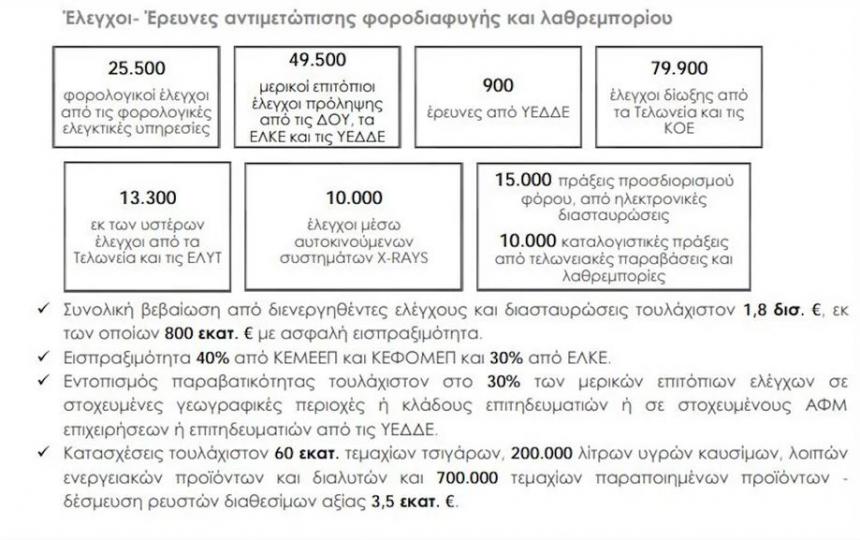 Έλεγχοι- Έρευνες αντιμετώπισης φοροδιαφυγής και λαθρεμπορίου

25.500
φορολογικοί έλεγχοι από τις φορολογικές ελεγκτικές υπηρεσίες

49.500
μερικοί επιτόπιοι έλεγχοι πρόληψης από τις ΔΟΥ, τα ΕΛΚΕ και τις ΥΕΔΔΕ

900
έρευνες από ΥΕΔΔΕ

79.900
έλεγχοι δίωξης από τα Τελωνεία και τις ΚΟΕ

13.300
εκ των υστέρων έλεγχοι από τα Τελωνεία και τις ΕΛΥΤ

10.000
έλεγχοι μέσω αυτοκινούμενων συστημάτων X-RAYS

15.000 πράξεις προσδιορισμού φόρου, από ηλεκτρονικές διασταυρώσεις
10.000 καταλογιστικές πράξεις από τελωνειακές παραβάσεις και λαθρεμπορίες

✓ Συνολική βεβαίωση από διενεργηθέντες ελέγχους και διασταυρώσεις τουλάχιστον 1,8 δισ. €, εκ των οποίων 800 εκατ. € με ασφαλή εισπραξιμότητα.
✓ Εισπραξιμότητα 40% από ΚΕΜΕΕΠ και ΚΕΦΟΜΕΠ και 30% από ΕΛΚΕ.
✓ Εντοπισμός παραβατικότητας τουλάχιστον στο 30% των μερικών επιτόπιων ελέγχων σε στοχευμένες γεωγραφικές περιοχές ή κλάδους επιτηδευματιών ή σε στοχευμένους ΑΦΜ επιχειρήσεων ή επιτηδευματιών από τις ΥΕΔΔΕ.
✓ Κατασχέσεις τουλάχιστον 60 εκατ. τεμαχίων τσιγάρων, 200.000 λίτρων υγρών καυσίμων, λοιπών ενεργειακών προϊόντων και διαλυτών και 700.000 τεμαχίων παραποιημένων προϊόντων - δέσμευση ρευστών διαθεσίμων αξίας 3,5 εκατ. €.